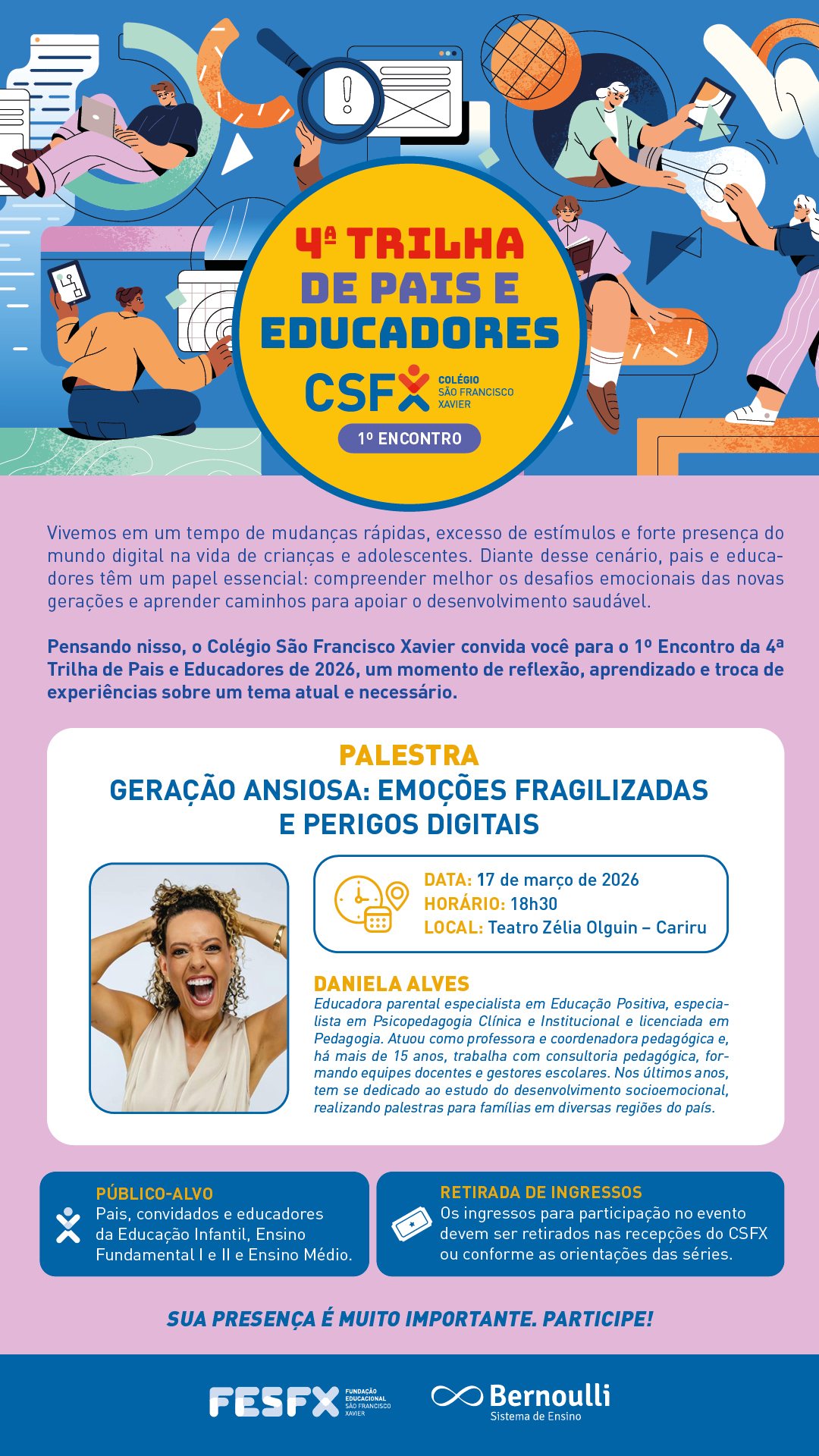 4ª TRILHA DE PAIS E EDUCADORES

CSFX COLÉGIO SÃO FRANCISCO XAVIER

1º ENCONTRO

Vivemos em um tempo de mudanças rápidas, excesso de estímulos e forte presença do mundo digital na vida de crianças e adolescentes. Diante desse cenário, pais e educadores têm um papel essencial: compreender melhor os desafios emocionais das novas gerações e aprender caminhos para apoiar o desenvolvimento saudável.

Pensando nisso, o Colégio São Francisco Xavier convida você para o 1º Encontro da 4ª Trilha de Pais e Educadores de 2026, um momento de reflexão, aprendizado e troca de experiências sobre um tema atual e necessário.

PALESTRA
GERAÇÃO ANSIOSA: EMOÇÕES FRAGILIZADAS E PERIGOS DIGITAIS

DATA: 17 de março de 2026
HORÁRIO: 18h30
LOCAL: Teatro Zélia Olguin – Cariru

DANIELA ALVES
Educadora parental especialista em Educação Positiva, especialista em Psicopedagogia Clínica e Institucional e licenciada em Pedagogia. Atuou como professora e coordenadora pedagógica e, há mais de 15 anos, trabalha com consultoria pedagógica, formando equipes docentes e gestores escolares. Nos últimos anos, tem se dedicado ao estudo do desenvolvimento socioemocional, realizando palestras para famílias em diversas regiões do país.

PÚBLICO-ALVO
Pais, convidados e educadores da Educação Infantil, Ensino Fundamental I e II e Ensino Médio.

RETIRADA DE INGRESSOS
Os ingressos para participação no evento devem ser retirados nas recepções do CSFX ou conforme as orientações das séries.

SUA PRESENÇA É MUITO IMPORTANTE. PARTICIPE!

FESFX FUNDAÇÃO EDUCACIONAL SÃO FRANCISCO XAVIER

Bernoulli
Sistema de Ensino